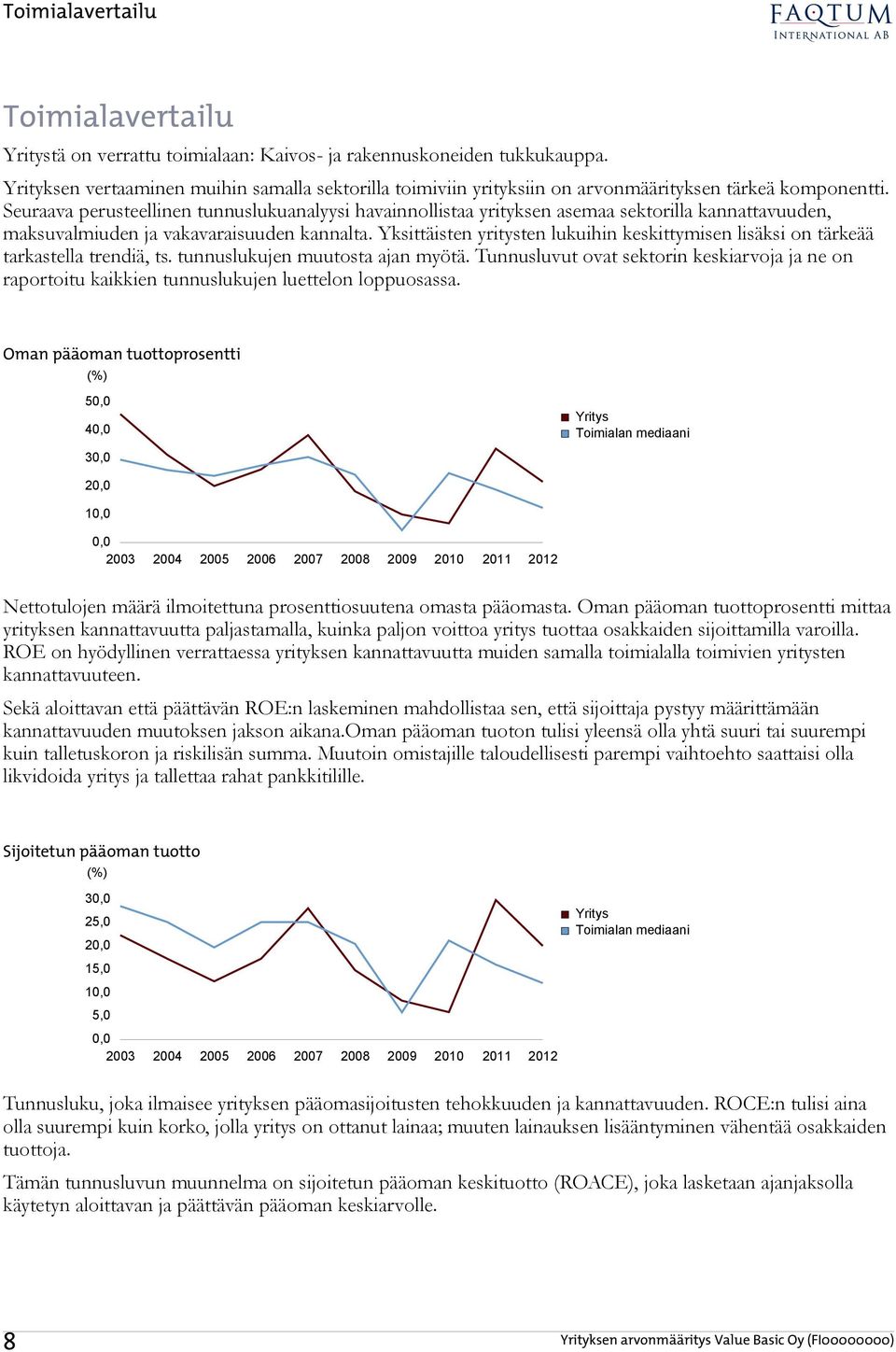 Toimialavertailu

FAQTUM
INTERNATIONAL AB

Toimialavertailu

Yritystä on verrattu toimialaan: Kaivos- ja rakennuskoneiden tukkukauppa.

Yrityksen vertaaminen muihin samalla sektorilla toimiviin yrityksiin on arvonmäärityksen tärkeä komponentti. Seuraava perusteellinen tunnuslukuanalyysi havainnollistaa yrityksen asemaa sektorilla kannattavuuden, maksuvalmiuden ja vakavaraisuuden kannalta. Yksittäisten yritysten lukuihin keskittymisen lisäksi on tärkeää tarkastella trendiä, ts. tunnuslukujen muutosta ajan myötä. Tunnusluvut ovat sektorin keskiarvoja ja ne on raportoitu kaikkien tunnuslukujen luettelon loppuosassa.

Oman pääoman tuottoprosentti

(%)

50,0
40,0
30,0
20,0
10,0
0,0

2003 2004 2005 2006 2007 2008 2009 2010 2011 2012

Yritys
Toimialan mediaani

Nettotulojen määrä ilmoitettuna prosenttiosuutena omasta pääomasta. Oman pääoman tuottoprosentti mittaa yrityksen kannattavuutta paljastamalla, kuinka paljon voittoa yritys tuottaa osakkaiden sijoittamilla varoilla. ROE on hyödyllinen verrattaessa yrityksen kannattavuutta muiden samalla toimialalla toimivien yritysten kannattavuuteen.

Sekä aloittavan että päättävän ROE:n laskeminen mahdollistaa sen, että sijoittaja pystyy määrittämään kannattavuuden muutoksen jakson aikana.Oman pääoman tuoton tulisi yleensä olla yhtä suuri tai suurempi kuin talletuskoron ja riskilisän summa. Muutoin omistajille taloudellisesti parempi vaihtoehto saattaisi olla likvidoida yritys ja tallettaa rahat pankkitilille.

Sijoitetun pääoman tuotto

(%)

30,0
25,0
20,0
15,0
10,0
5,0
0,0

2003 2004 2005 2006 2007 2008 2009 2010 2011 2012

Yritys
Toimialan mediaani

Tunnusluku, joka ilmaisee yrityksen pääomasijoitusten tehokkuuden ja kannattavuuden. ROCE:n tulisi aina olla suurempi kuin korko, jolla yritys on ottanut lainaa; muuten lainauksen lisääntyminen vähentää osakkaiden tuottoja.

Tämän tunnusluvun muunnelma on sijoitetun pääoman keskituotto (ROACE), joka lasketaan ajanjaksolla käytetyn aloittavan ja päättävän pääoman keskiarvolle.

8

Yrityksen arvonmääritys Value Basic Oy (FI00000000)